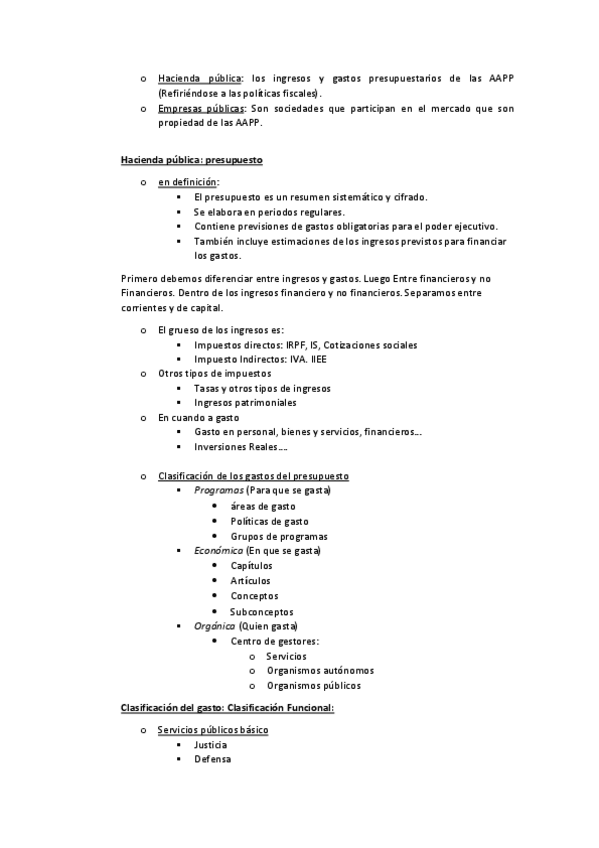 o Hacienda pública: los ingresos y gastos presupuestarios de las AAPP (Refiriéndose a las políticas fiscales).
o Empresas públicas: Son sociedades que participan en el mercado que son propiedad de las AAPP.

Hacienda pública: presupuesto

o en definición:
▪ El presupuesto es un resumen sistemático y cifrado.
▪ Se elabora en periodos regulares.
▪ Contiene previsiones de gastos obligatorias para el poder ejecutivo.
▪ También incluye estimaciones de los ingresos previstos para financiar los gastos.

Primero debemos diferenciar entre ingresos y gastos. Luego Entre financieros y no Financieros. Dentro de los ingresos financiero y no financieros. Separamos entre corrientes y de capital.

o El grueso de los ingresos es:
▪ Impuestos directos: IRPF, IS, Cotizaciones sociales
▪ Impuesto Indirectos: IVA. IIEE
o Otros tipos de impuestos
▪ Tasas y otros tipos de ingresos
▪ Ingresos patrimoniales
o En cuando a gasto
▪ Gasto en personal, bienes y servicios, financieros…
▪ Inversiones Reales….

o Clasificación de los gastos del presupuesto
▪ Programas (Para que se gasta)
• áreas de gasto
• Políticas de gasto
• Grupos de programas
▪ Económica (En que se gasta)
• Capítulos
• Artículos
• Conceptos
• Subconceptos
▪ Orgánica (Quien gasta)
• Centro de gestores:
o Servicios
o Organismos autónomos
o Organismos públicos

Clasificación del gasto: Clasificación Funcional:

o Servicios públicos básico
▪ Justicia
▪ Defensa